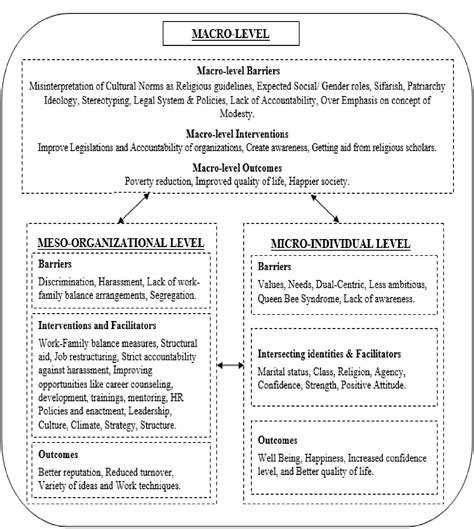 MACRO-LEVEL

Macro-level Barriers
Misinterpretation of Cultural Norms as Religious guidelines, Expected Social/ Gender roles, Sifarish, Patriarchy Ideology, Stereotyping, Legal System & Policies, Lack of Accountability, Over Emphasis on concept of Modesty.

Macro-level Interventions
Improve Legislations and Accountability of organizations, Create awareness, Getting aid from religious scholars.

Macro-level Outcomes
Poverty reduction, Improved quality of life, Happier society.

MESO-ORGANIZATIONAL LEVEL

Barriers
Discrimination, Harassment, Lack of work-family balance arrangements, Segregation.

Interventions and Facilitators
Work-Family balance measures, Structural aid, Job restructuring, Strict accountability against harassment, Improving opportunities like career counseling, development, trainings, mentoring, HR Policies and enactment, Leadership, Culture, Climate, Strategy, Structure.

Outcomes
Better reputation, Reduced turnover, Variety of ideas and Work techniques.

MICRO-INDIVIDUAL LEVEL

Barriers
Values, Needs, Dual-Centric, Less ambitious, Queen Bee Syndrome, Lack of awareness.

Intersecting identities & Facilitators
Marital status, Class, Religion, Agency, Confidence, Strength, Positive Attitude.

Outcomes
Well Being, Happiness, Increased confidence level, and Better quality of life.